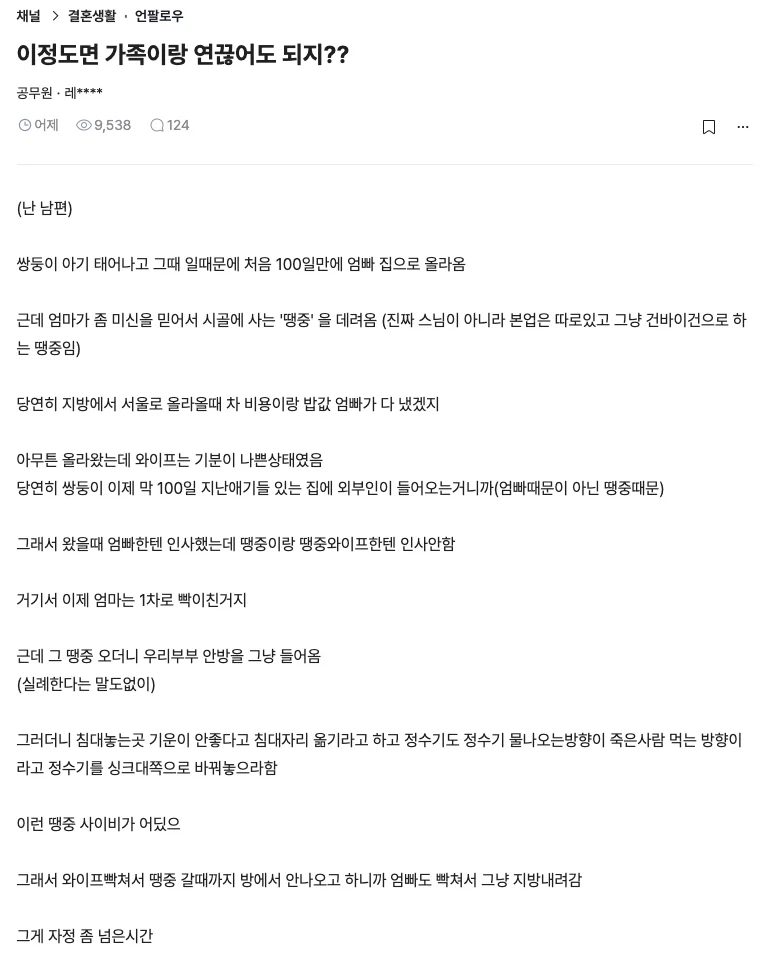 채널 > 결혼생활 · 언팔로우

이정도면 가족이랑 연끊어도 되지??

공무원 · 레****

어제 9,538 124

(난 남편)

쌍둥이 아기 태어나고 그때 일때문에 처음 100일만에 엄빠 집으로 올라옴

근데 엄마가 좀 미신을 믿어서 시골에 사는 '땡중' 을 데려옴 (진짜 스님이 아니라 본업은 따로있고 그냥 건바이건으로 하는 땡중임)

당연히 지방에서 서울로 올라올때 차 비용이랑 밥값 엄빠가 다 냈겠지

아무튼 올라왔는데 와이프는 기분이 나쁜상태였음
당연히 쌍둥이 이제 막 100일 지난애기들 있는 집에 외부인이 들어오는거니까(엄빠때문이 아닌 땡중때문)

그래서 왔을때 엄빠한텐 인사했는데 땡중이랑 땡중와이프한텐 인사안함

거기서 이제 엄마는 1차로 빡이친거지

근데 그 땡중 오더니 우리부부 안방을 그냥 들어옴
(실례한다는 말도없이)

그러더니 침대놓는곳 기운이 안좋다고 침대자리 옮기라고 하고 정수기도 정수기 물나오는방향이 죽은사람 먹는 방향이라고 정수기를 싱크대쪽으로 바꿔놓으라함

이런 땡중 사이비가 어딨으

그래서 와이프빡쳐서 땡중 갈때까지 방에서 안나오고 하니까 엄빠도 빡쳐서 그냥 지방내려감

그게 자정 좀 넘은시간